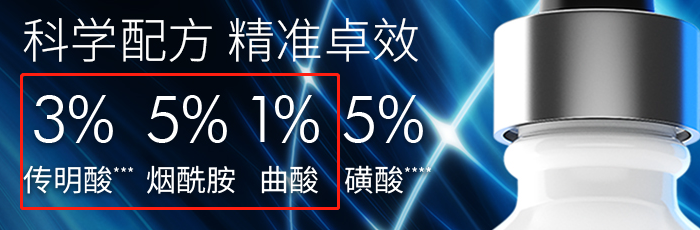 科学配方 精准卓效

3% 5% 1% 5%

传明酸*** 烟酰胺 曲酸 磺酸****